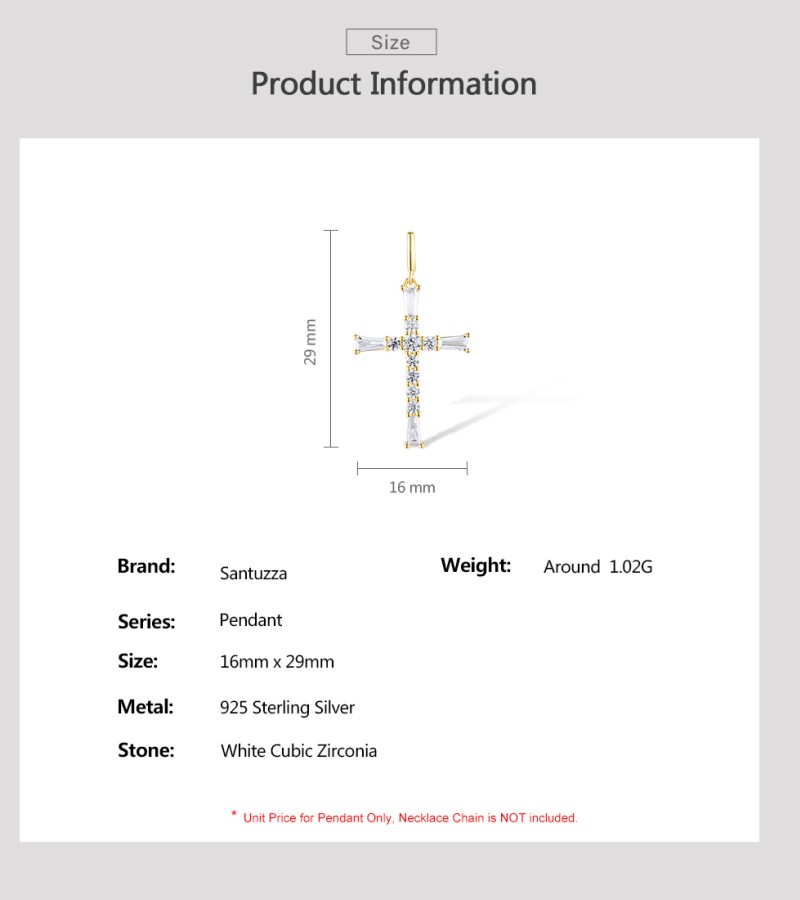 Size

Product Information

29 mm

16 mm

Brand: Santuzza

Weight: Around 1.02G

Series: Pendant

Size: 16mm x 29mm

Metal: 925 Sterling Silver

Stone: White Cubic Zirconia

* Unit Price for Pendant Only, Necklace Chain is NOT included.